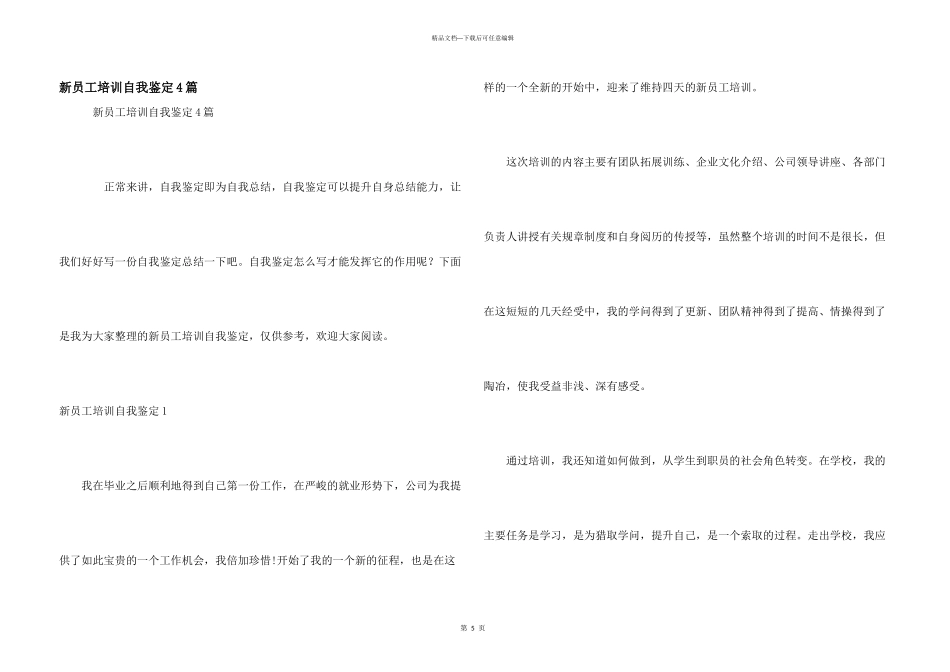 精品文档---下载后可任意编辑

新员工培训自我鉴定4篇

新员工培训自我鉴定4篇

正常来讲，自我鉴定即为自我总结，自我鉴定可以提升自身总结能力，让我们好好写一份自我鉴定总结一下吧。自我鉴定怎么写才能发挥它的作用呢？下面是我为大家整理的新员工培训自我鉴定，仅供参考，欢迎大家阅读。

新员工培训自我鉴定1

我在毕业之后顺利地得到自己第一份工作，在严峻的就业形势下，公司为我提供了如此宝贵的一个工作机会，我倍加珍惜!开始了我的一个新的征程，也是在这样的一个全新的开始中，迎来了维持四天的新员工培训。

这次培训的内容主要有团队拓展训练、企业文化介绍、公司领导讲座、各部门负责人讲授有关规章制度和自身阅历的传授等，虽然整个培训的时间不是很长，但在这短短的几天经受中，我的学问得到了更新、团队精神得到了提高、情操得到了陶冶，使我受益非浅、深有感受。

通过培训，我还知道如何做到，从学生到职员的社会角色转变。在学校，我的主要任务是学习，是为猎取学问，提升自己，是一个索取的过程。走出学校，我应

第 5 页